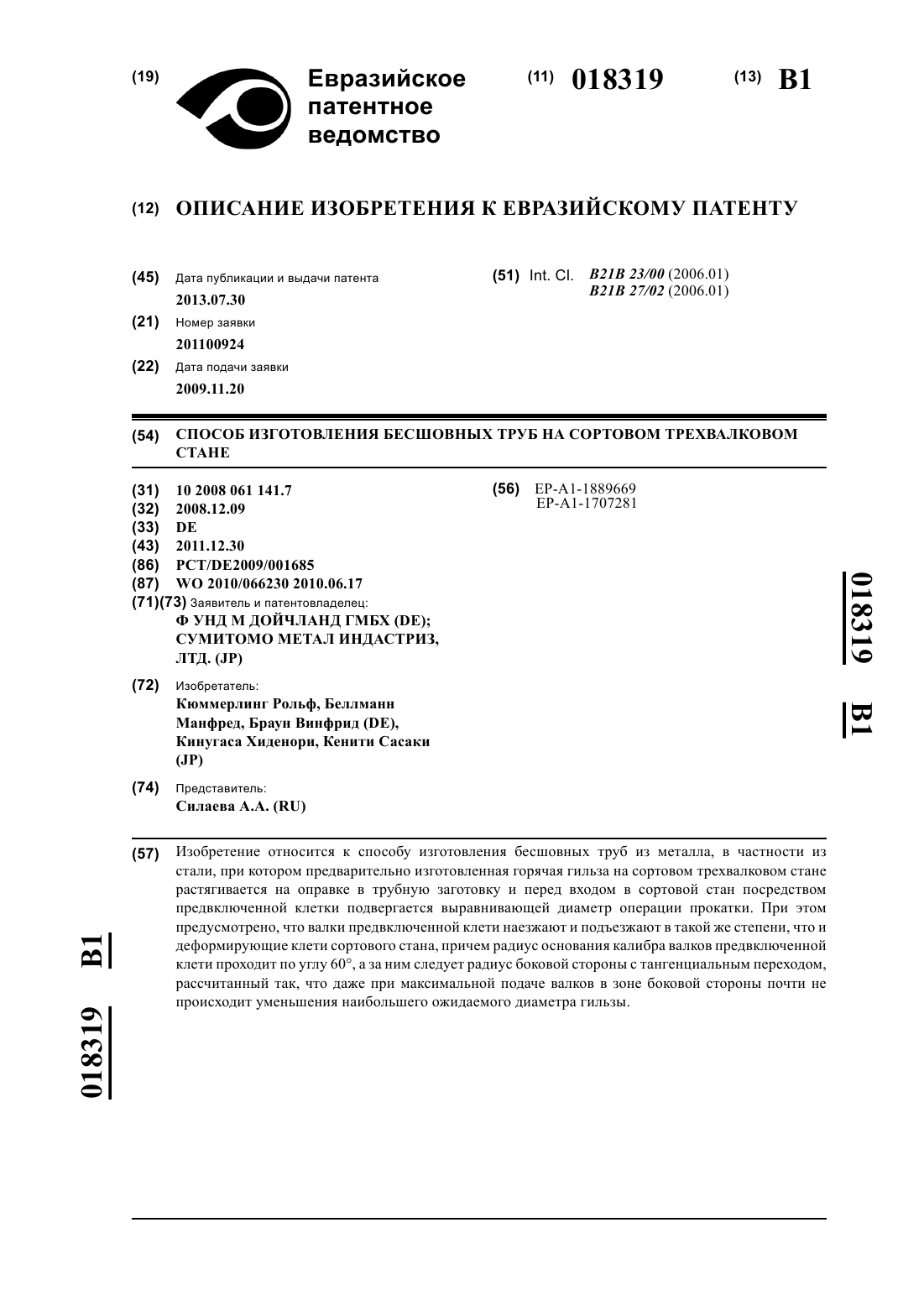 (19) Евразийское патентное ведомство

(11) 018319 (13) B1

(12) ОПИСАНИЕ ИЗОБРЕТЕНИЯ К ЕВРАЗИЙСКОМУ ПАТЕНТУ

(45) Дата публикации и выдачи патента
2013.07.30

(21) Номер заявки
201100924

(22) Дата подачи заявки
2009.11.20

(51) Int. Cl. B21B 23/00 (2006.01)
B21B 27/02 (2006.01)

(54) СПОСОБ ИЗГОТОВЛЕНИЯ БЕСШОВНЫХ ТРУБ НА СОРТОВОМ ТРЕХВАЛКОВОМ СТАНЕ

(31) 10 2008 061 141.7
(32) 2008.12.09
(33) DE
(43) 2011.12.30
(86) PCT/DE2009/001685
(87) WO 2010/066230 2010.06.17
(71)(73) Заявитель и патентовладелец:
Ф УНД М ДОЙЧЛАНД ГМБХ (DE); СУМИТОМО МЕТАЛ ИНДАСТРИЗ, ЛТД. (JP)

(72) Изобретатель:
Кюммерлинг Рольф, Беллманн Манфред, Браун Винфрид (DE), Кинугаса Хиденори, Кенити Сасаки (JP)

(74) Представитель:
Силаева А.А. (RU)

(56) EP-A1-1889669
EP-A1-1707281

018319 B1

(57) Изобретение относится к способу изготовления бесшовных труб из металла, в частности из стали, при котором предварительно изготовленная горячая гильза на сортовом трехвалковом стане растягивается на оправке в трубную заготовку и перед входом в сортовой стан посредством предвключенной клетки подвергается выравнивающей диаметр операции прокатки. При этом предусмотрено, что валки предвключенной клети наезжают и подъезжают в такой же степени, что и деформирующие клети сортового стана, причем радиус основания калибра валков предвключенной клети проходит по углу 60°, а за ним следует радиус боковой стороны с тангенциальным переходом, рассчитанный так, что даже при максимальной подаче валков в зоне боковой стороны почти не происходит уменьшения наибольшего ожидаемого диаметра гильзы.

018319 B1